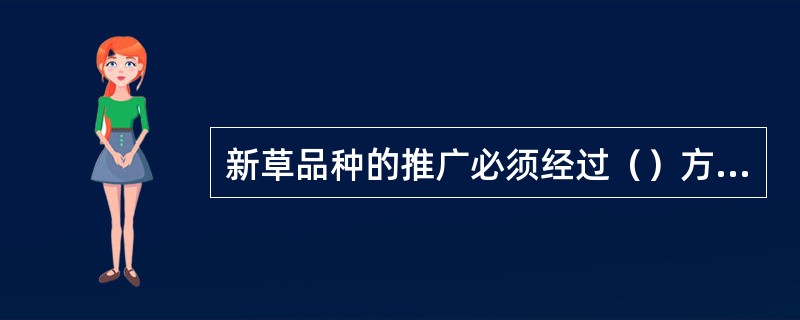 新草品种的推广必须经过（）方...